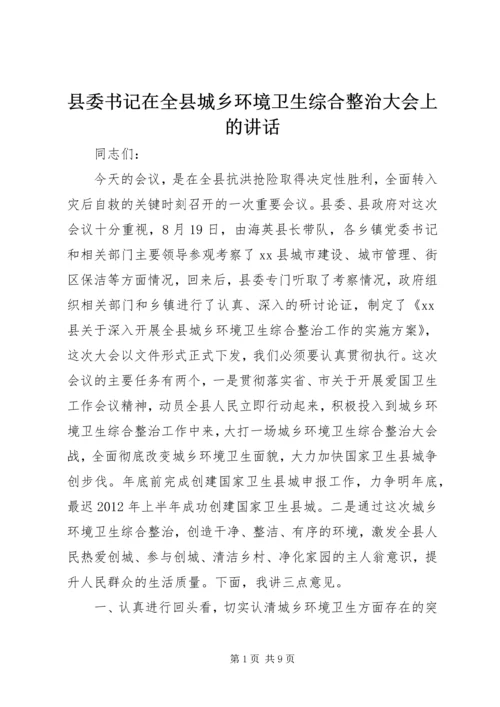 县委书记在全县城乡环境卫生综合整治大会上的讲话

同志们：

今天的会议，是在全县抗洪抢险取得决定性胜利，全面转入灾后自救的关键时刻召开的一次重要会议。县委、县政府对这次会议十分重视，8月19日，由海英县长带队，各乡镇党委书记和相关部门主要领导参观考察了xx县城市建设、城市管理、街区保洁等方面情况，回来后，县委专门听取了考察情况，政府组织相关部门和乡镇进行了认真、深入的研讨论证，制定了《xx县关于深入开展全县城乡环境卫生综合整治工作的实施方案》，这次大会以文件形式正式下发，我们必须要认真贯彻执行。这次会议的主要任务有两个，一是贯彻落实省、市关于开展爱国卫生工作会议精神，动员全县人民立即行动起来，积极投入到城乡环境卫生综合整治工作中来，大打一场城乡环境卫生综合整治大会战，全面彻底改变城乡环境卫生面貌，大力加快国家卫生县城争创步伐。年底前完成创建国家卫生县城申报工作，力争明年底，最迟2012年上半年成功创建国家卫生县城。二是通过这次城乡环境卫生综合整治，创造干净、整洁、有序的环境，激发全县人民热爱创城、参与创城、清洁乡村、净化家园的主人翁意识，提升人民群众的生活质量。下面，我讲三点意见。

一、认真进行回头看，切实认清城乡环境卫生方面存在的突

第1页 共9页